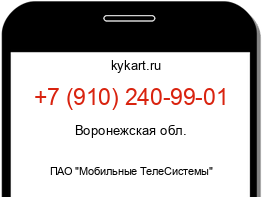 kykart.ru

+7 (910) 240-99-01

Воронежская обл.

ПАО "Мобильные ТелеСистемы"